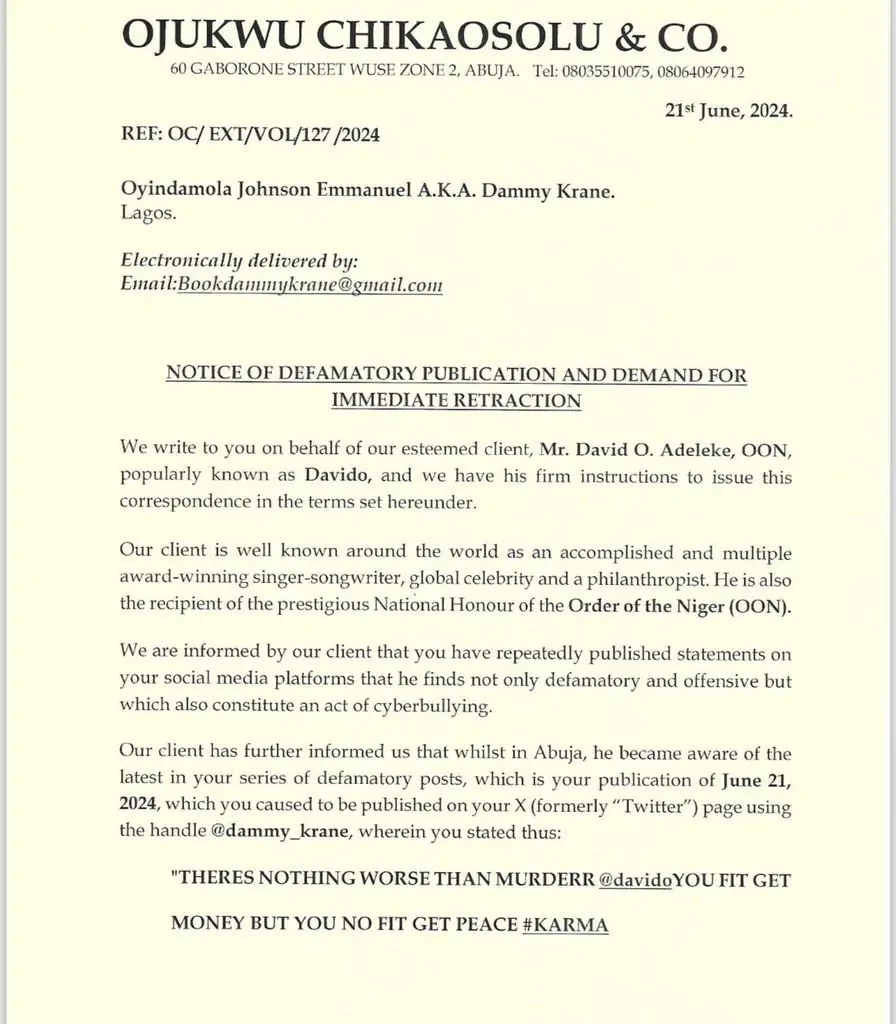 OJUKWU CHIKAOSOLU & CO.
60 GABORONE STREET WUSE ZONE 2, ABUJA. Tel: 08035510075, 08064097912

21st June, 2024.

REF: OC/ EXT/VOL/127 /2024

Oyindamola Johnson Emmanuel A.K.A. Dammy Krane.
Lagos.

Electronically delivered by:
Email:Bookdammykrane@gmail.com

NOTICE OF DEFAMATORY PUBLICATION AND DEMAND FOR IMMEDIATE RETRACTION

We write to you on behalf of our esteemed client, Mr. David O. Adeleke, OON, popularly known as Davido, and we have his firm instructions to issue this correspondence in the terms set hereunder.

Our client is well known around the world as an accomplished and multiple award-winning singer-songwriter, global celebrity and a philanthropist. He is also the recipient of the prestigious National Honour of the Order of the Niger (OON).

We are informed by our client that you have repeatedly published statements on your social media platforms that he finds not only defamatory and offensive but which also constitute an act of cyberbullying.

Our client has further informed us that whilst in Abuja, he became aware of the latest in your series of defamatory posts, which is your publication of June 21, 2024, which you caused to be published on your X (formerly "Twitter") page using the handle @dammy_krane, wherein you stated thus:

"THERES NOTHING WORSE THAN MURDERR @davidoYOU FIT GET MONEY BUT YOU NO FIT GET PEACE #KARMA